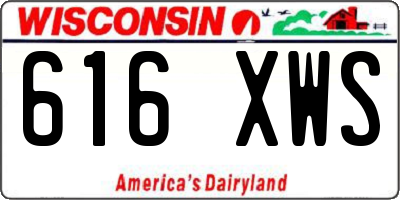 WISCONSIN

616 XWS

America's Dairyland